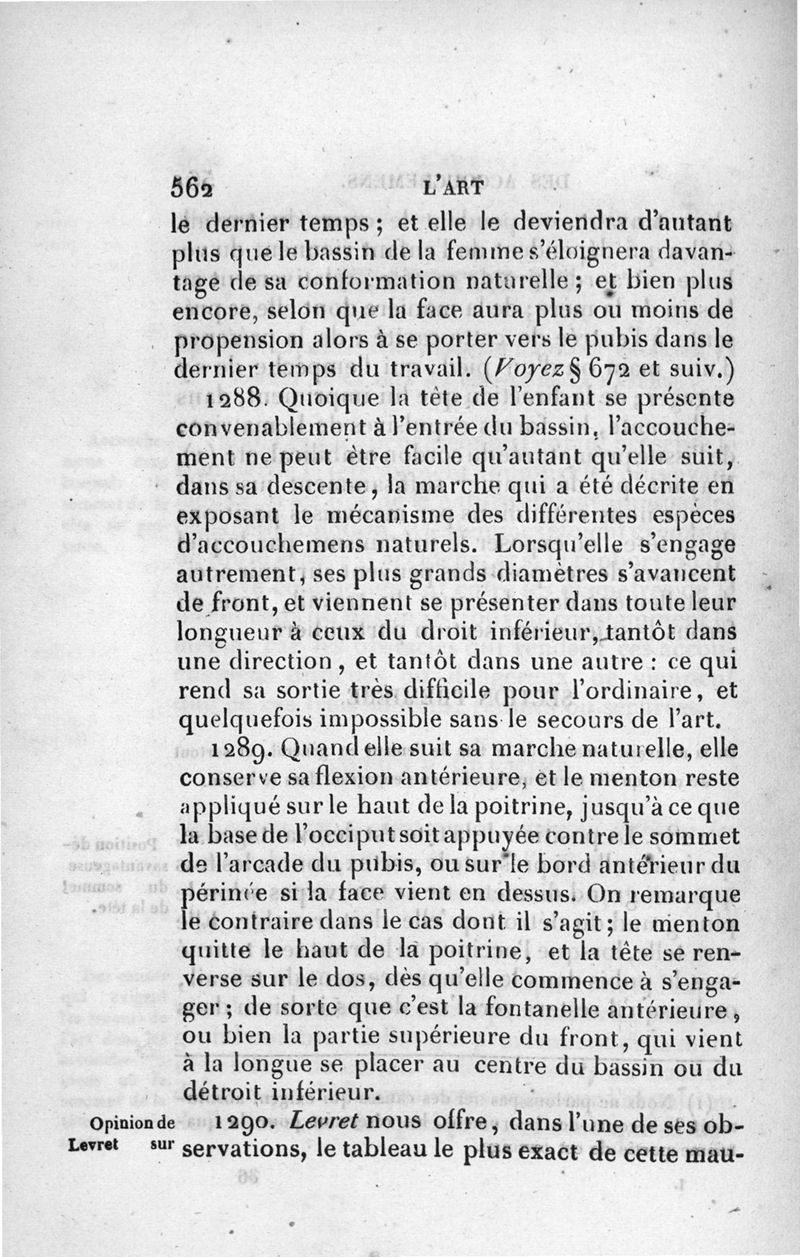 562 L'ART

le dernier temps ; et elle le deviendra d'autant plus que le bassin de la femme s'éloignera davantage de sa conformation naturelle ; et bien plus encore, selon que la face aura plus ou moins de propension alors à se porter vers le pubis dans le dernier temps du travail. (Voyez § 672 et suiv.)

1288. Quoique la tête de l'enfant se présente convenablement à l'entrée du bassin, l'accouchement ne peut être facile qu'autant qu'elle suit, dans sa descente, la marche qui a été décrite en exposant le mécanisme des différentes espèces d'accouchemens naturels. Lorsqu'elle s'engage autrement, ses plus grands diamètres s'avancent de front, et viennent se présenter dans toute leur longueur à ceux du droit inférieur, tantôt dans une direction, et tantôt dans une autre : ce qui rend sa sortie très difficile pour l'ordinaire, et quelquefois impossible sans le secours de l'art.

1289. Quand elle suit sa marche naturelle, elle conserve sa flexion antérieure, et le menton reste appliqué sur le haut de la poitrine, jusqu'à ce que la base de l'occiput soit appuyée contre le sommet de l'arcade du pubis, ou sur le bord antérieur du périnée si la face vient en dessus. On remarque le contraire dans le cas dont il s'agit ; le menton quitte le haut de la poitrine, et la tête se renverse sur le dos, dès qu'elle commence à s'engager ; de sorte que c'est la fontanelle antérieure, ou bien la partie supérieure du front, qui vient à la longue se placer au centre du bassin ou du détroit inférieur.

Opinion de Levret sur

1290. Levret nous offre, dans l'une de ses observations, le tableau le plus exact de cette mau-